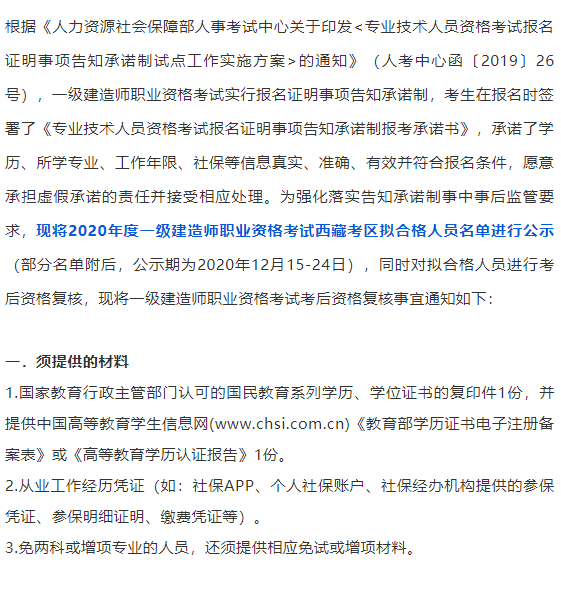 根据《人力资源社会保障部人事考试中心关于印发<专业技术人员资格考试报名证明事项告知承诺制试点工作实施方案>的通知》（人考中心函〔2019〕26号），一级建造师职业资格考试实行报名证明事项告知承诺制，考生在报名时签署了《专业技术人员资格考试报名证明事项告知承诺制报考承诺书》，承诺了学历、所学专业、工作年限、社保等信息真实、准确、有效并符合报名条件，愿意承担虚假承诺的责任并接受相应处理。为强化落实告知承诺制事中事后监管要求，现将2020年度一级建造师职业资格考试西藏考区拟合格人员名单进行公示（部分名单附后，公示期为2020年12月15-24日），同时对拟合格人员进行考后资格复核，现将一级建造师职业资格考试考后资格复核事宜通知如下：

一．须提供的材料

1.国家教育行政主管部门认可的国民教育系列学历、学位证书的复印件1份，并提供中国高等教育学生信息网(www.chsi.com.cn)《教育部学历证书电子注册备案表》或《高等教育学历认证报告》1份。

2.从业工作经历凭证（如：社保APP、个人社保账户、社保经办机构提供的参保凭证、参保明细证明、缴费凭证等）。

3.免两科或增项专业的人员，还须提供相应免试或增项材料。